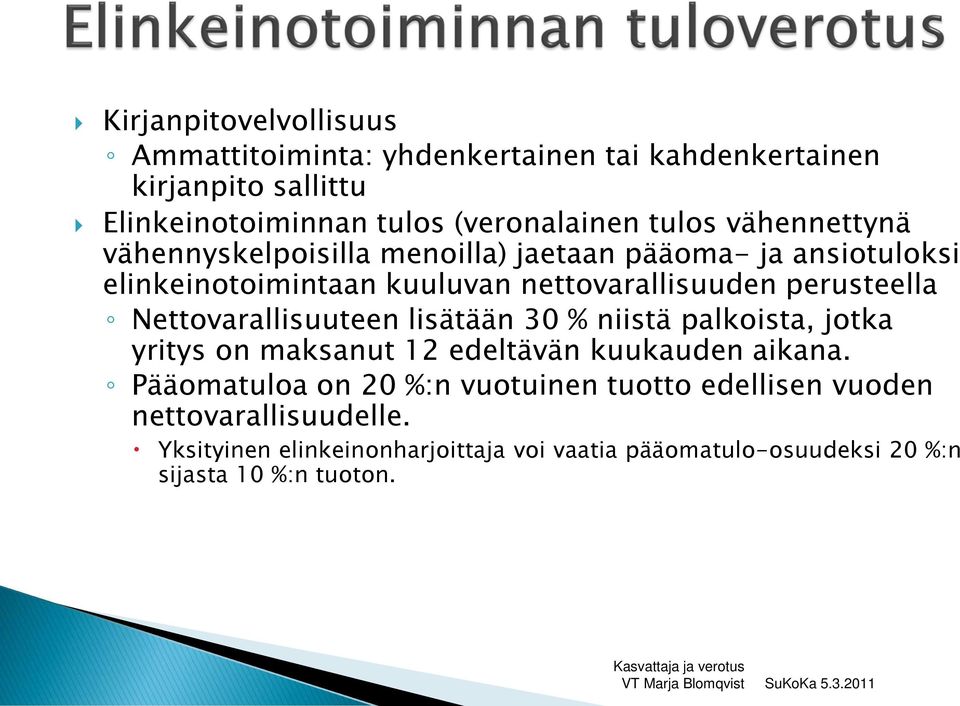 Elinkeinotoiminnan tuloverotus

Kirjanpitovelvollisuus

Ammattitoiminta: yhdenkertainen tai kahdenkertainen kirjanpito sallittu

Elinkeinotoiminnan tulos (veronalainen tulos vähennettynä vähennyskelpoisilla menoilla) jaetaan pääoma- ja ansiotuloksi elinkeinotoimintaan kuuluvan nettovarallisuuden perusteella

Nettovarallisuuteen lisätään 30 % niistä palkoista, jotka yritys on maksanut 12 edeltävän kuukauden aikana.

Pääomatuloa on 20 %:n vuotuinen tuotto edellisen vuoden nettovarallisuudelle.

Yksityinen elinkeinonharjoittaja voi vaatia pääomatulo-osuudeksi 20 %:n sijasta 10 %:n tuoton.

Kasvattaja ja verotus
VT Marja Blomqvist SuKoKa 5.3.2011